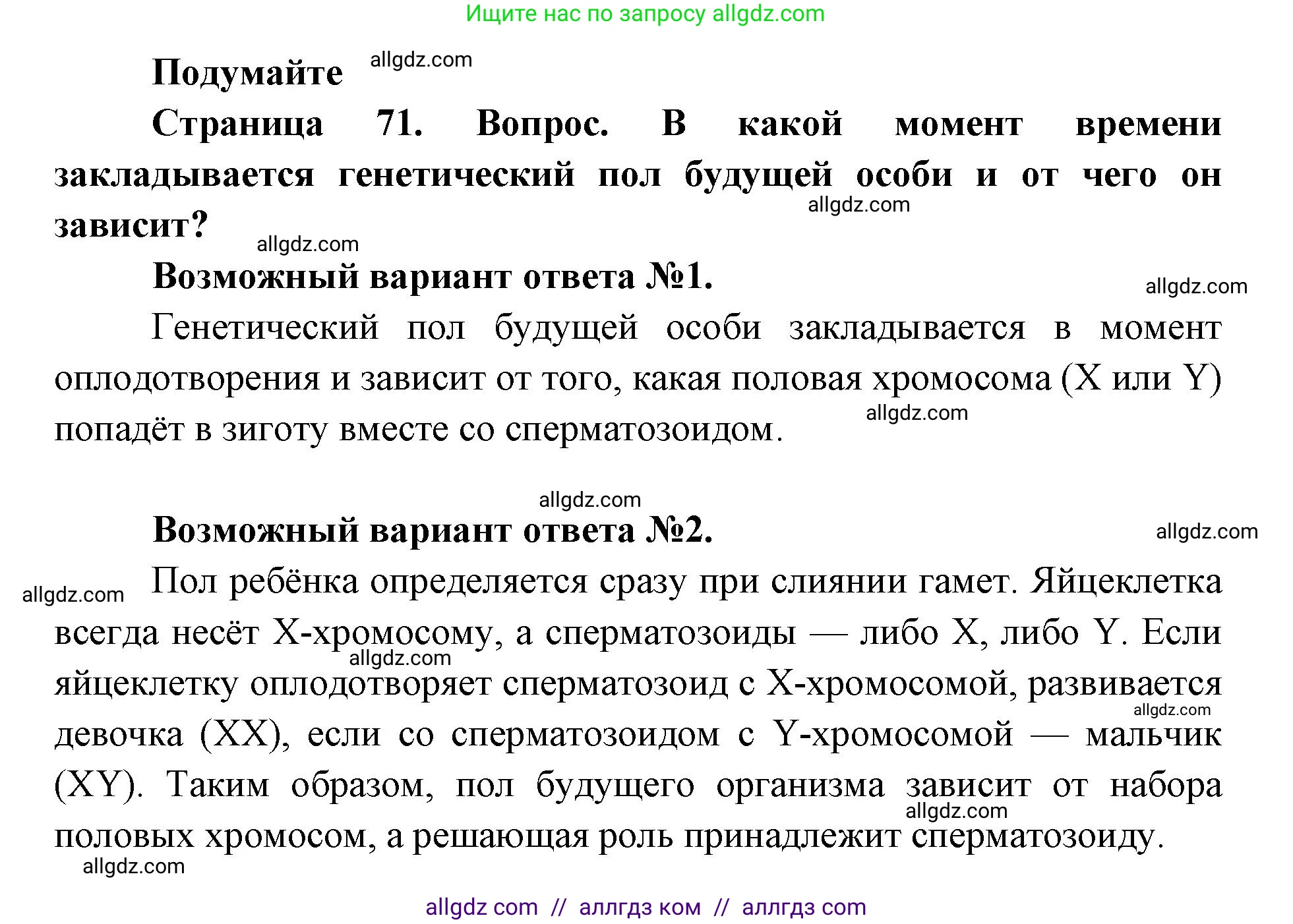 Ищите нас по запросу allgdz.com

Подумайте allgdz.com

Страница 71. Вопрос. В какой момент времени закладывается генетический пол будущей особи и от чего он зависит?

allgdz.com

allgdz.com

Возможный вариант ответа №1.

allgdz.com

Генетический пол будущей особи закладывается в момент оплодотворения и зависит от того, какая половая хромосома (X или Y) попадёт в зиготу вместе со сперматозоидом.

allgdz.com

allgdz.com

Возможный вариант ответа №2.

allgdz.com

allgdz.com

Пол ребёнка определяется сразу при слиянии гамет. Яйцеклетка всегда несёт X-хромосому, а сперматозоиды — либо X, либо Y. Если яйцеклетку оплодотворяет сперматозоид с X-хромосомой, развивается девочка (XX), если со сперматозоидом с Y-хромосомой — мальчик (XY). Таким образом, пол будущего организма зависит от набора половых хромосом, а решающая роль принадлежит сперматозоиду.

allgdz.com

allgdz.com

allgdz.com

allgdz.com

allgdz com // аллгдз ком // аллгдз com